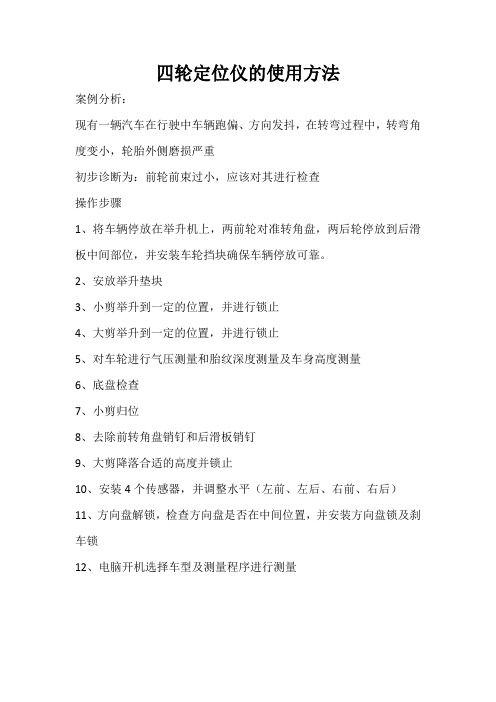 四轮定位仪的使用方法

案例分析：

现有一辆汽车在行驶中车辆跑偏、方向发抖，在转弯过程中，转弯角度变小，轮胎外侧磨损严重

初步诊断为：前轮前束过小，应该对其进行检查

操作步骤

1、将车辆停放在举升机上，两前轮对准转角盘，两后轮停放到后滑板中间部位，并安装车轮挡块确保车辆停放可靠。

2、安放举升垫块

3、小剪举升到一定的位置，并进行锁止

4、大剪举升到一定的位置，并进行锁止

5、对车轮进行气压测量和胎纹深度测量及车身高度测量

6、底盘检查

7、小剪归位

8、去除前转角盘销钉和后滑板销钉

9、大剪降落合适的高度并锁止

10、安装 4 个传感器，并调整水平（左前、左后、右前、右后）

11、方向盘解锁，检查方向盘是否在中间位置，并安装方向盘锁及刹车锁

12、电脑开机选择车型及测量程序进行测量